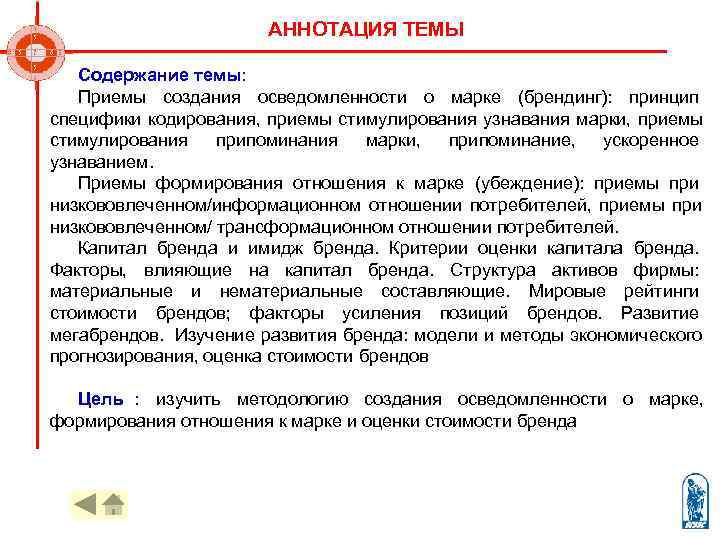 АННОТАЦИЯ ТЕМЫ

Содержание темы:

Приемы создания осведомленности о марке (брендинг): принцип специфики кодирования, приемы стимулирования узнавания марки, приемы стимулирования припоминания марки, припоминание, ускоренное узнаванием.

Приемы формирования отношения к марке (убеждение): приемы при низкововлеченном/информационном отношении потребителей, приемы при низкововлеченном/ трансформационном отношении потребителей.

Капитал бренда и имидж бренда. Критерии оценки капитала бренда. Факторы, влияющие на капитал бренда. Структура активов фирмы: материальные и нематериальные составляющие. Мировые рейтинги стоимости брендов; факторы усиления позиций брендов. Развитие мегабрендов. Изучение развития бренда: модели и методы экономического прогнозирования, оценка стоимости брендов

Цель : изучить методологию создания осведомленности о марке, формирования отношения к марке и оценки стоимости бренда